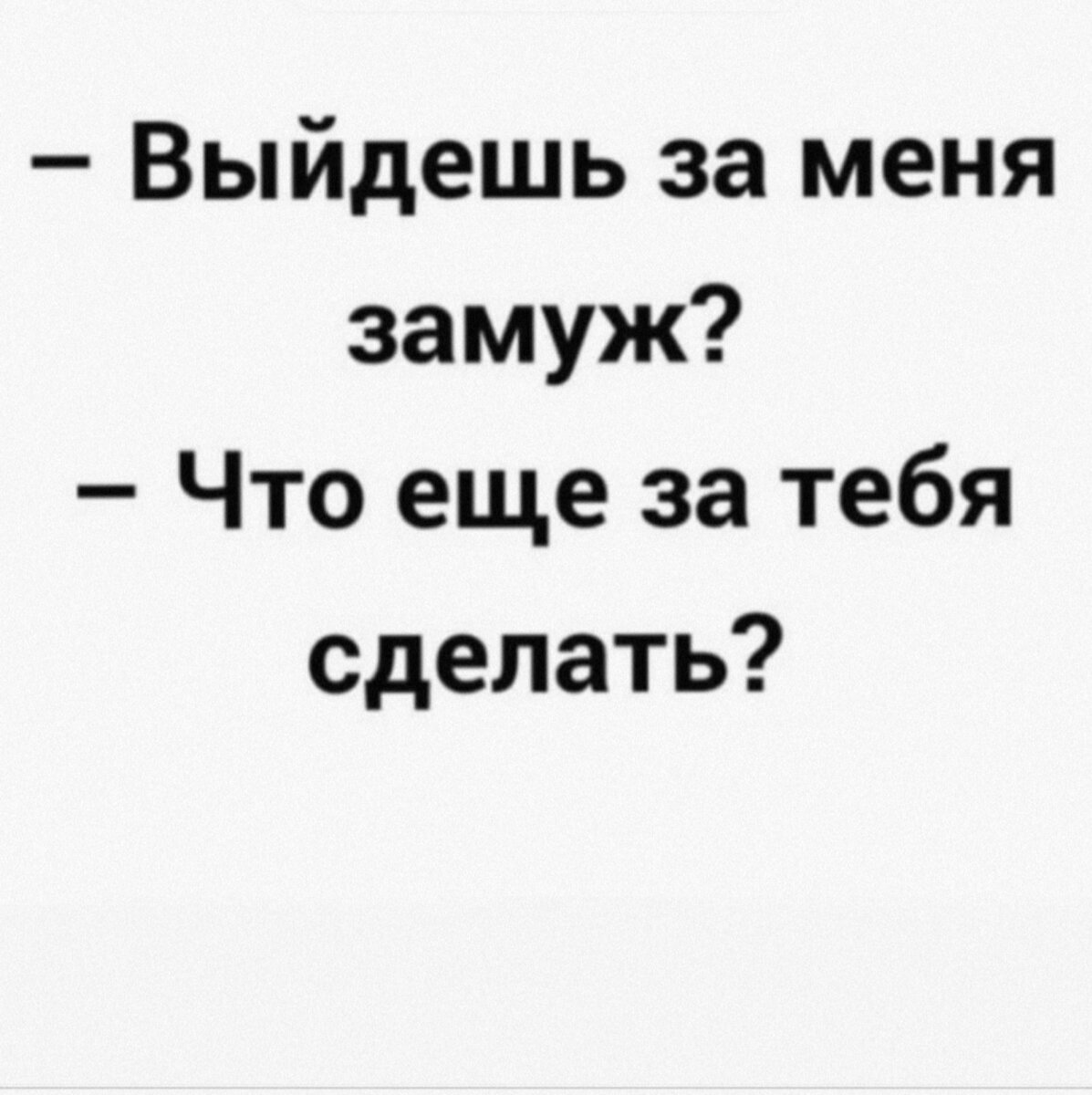 – Выйдешь за меня замуж?
– Что еще за тебя сделать?